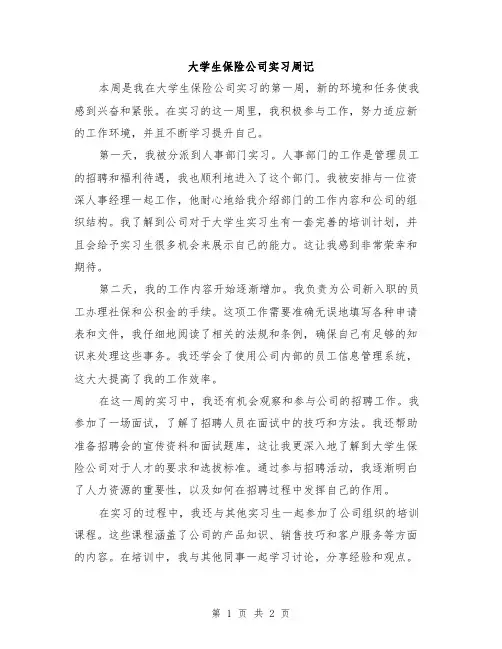 大学生保险公司实习周记

本周是我在大学生保险公司实习的第一周，新的环境和任务使我感到兴奋和紧张。在实习的这一周里，我积极参与工作，努力适应新的工作环境，并且不断学习提升自己。

第一天，我被分派到人事部门实习。人事部门的工作是管理员工的招聘和福利待遇，我也顺利地进入了这个部门。我被安排与一位资深人事经理一起工作，他耐心地给我介绍部门的工作内容和公司的组织结构。我了解到公司对于大学生实习生有一套完善的培训计划，并且会给予实习生很多机会来展示自己的能力。这让我感到非常荣幸和期待。

第二天，我的工作内容开始逐渐增加。我负责为公司新入职的员工办理社保和公积金的手续。这项工作需要准确无误地填写各种申请表和文件，我仔细地阅读了相关的法规和条例，确保自己有足够的知识来处理这些事务。我还学会了使用公司内部的员工信息管理系统，这大大提高了我的工作效率。

在这一周的实习中，我还有机会观察和参与公司的招聘工作。我参加了一场面试，了解了招聘人员在面试中的技巧和方法。我还帮助准备招聘会的宣传资料和面试题库，这让我更深入地了解到大学生保险公司对于人才的要求和选拔标准。通过参与招聘活动，我逐渐明白了人力资源的重要性，以及如何在招聘过程中发挥自己的作用。

在实习的过程中，我还与其他实习生一起参加了公司组织的培训课程。这些课程涵盖了公司的产品知识、销售技巧和客户服务等方面的内容。在培训中，我与其他同事一起学习讨论，分享经验和观点。

第 1 页 共 2 页